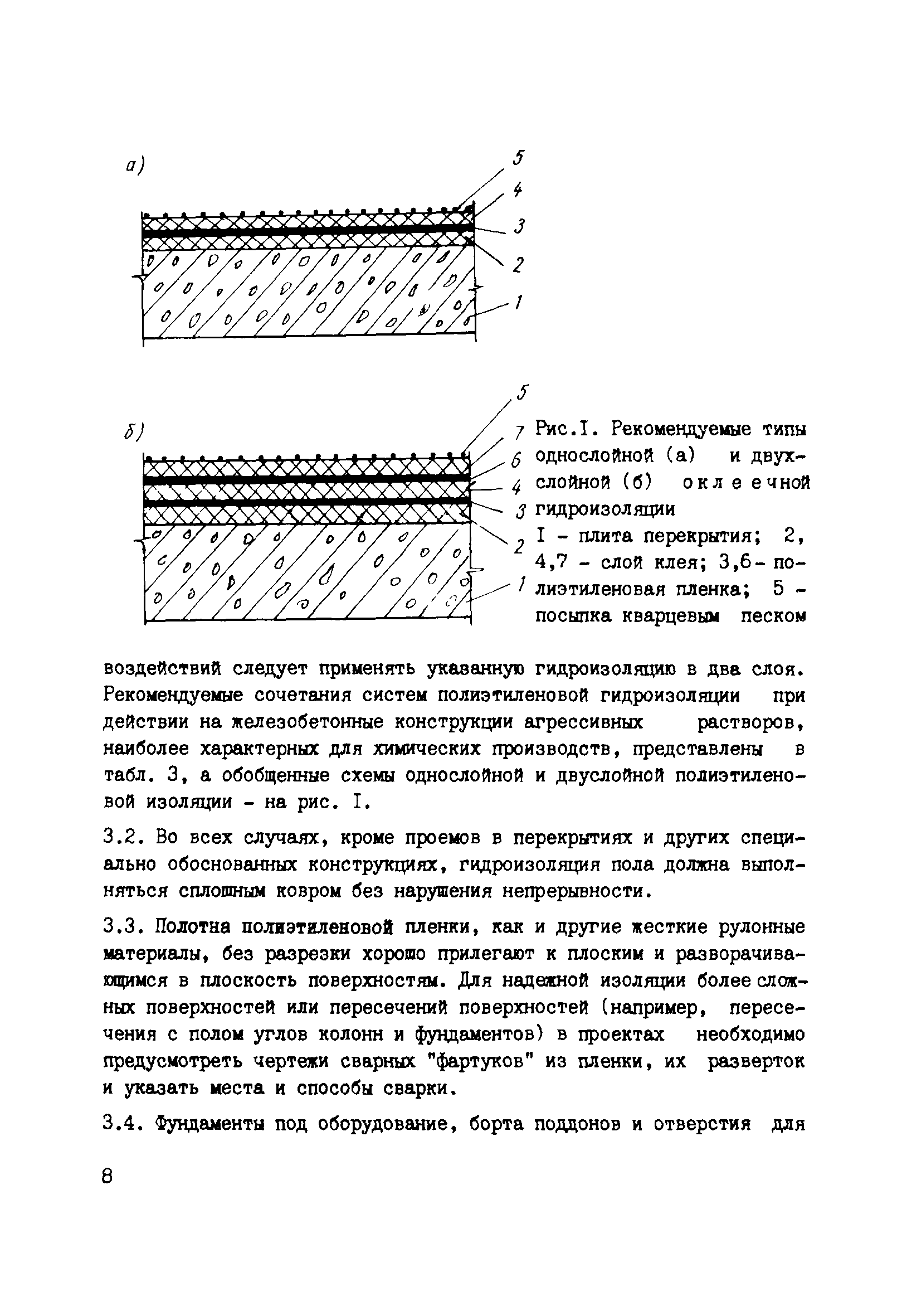 а)

5
4
3
2
1

б)

5
7
6
4
3
2
1

Рис.I. Рекомендуемые типы однослойной (а) и двухслойной (б) оклеечной гидроизоляции
I - плита перекрытия; 2, 4,7 - слой клея; 3,6 - полиэтиленовая пленка; 5 - посыпка кварцевым песком

воздействий следует применять указанную гидроизоляцию в два слоя. Рекомендуемые сочетания систем полиэтиленовой гидроизоляции при действии на железобетонные конструкции агрессивных растворов, наиболее характерных для химических производств, представлены в табл. 3, а обобщенные схемы однослойной и двуслойной полиэтиленовой изоляции - на рис. I.

3.2. Во всех случаях, кроме проемов в перекрытиях и других специально обоснованных конструкциях, гидроизоляция пола должна выполняться сплошным ковром без нарушения непрерывности.

3.3. Полотна полиэтиленовой пленки, как и другие жесткие рулонные материалы, без разрезки хорошо прилегают к плоским и разворачивающимся в плоскость поверхностям. Для надежной изоляции более сложных поверхностей или пересечений поверхностей (например, пересечения с полом углов колонн и фундаментов) в проектах необходимо предусмотреть чертежи сварных "фартуков" из пленки, их разверток и указать места и способы сварки.

3.4. Фундаменты под оборудование, борта поддонов и отверстия для

8